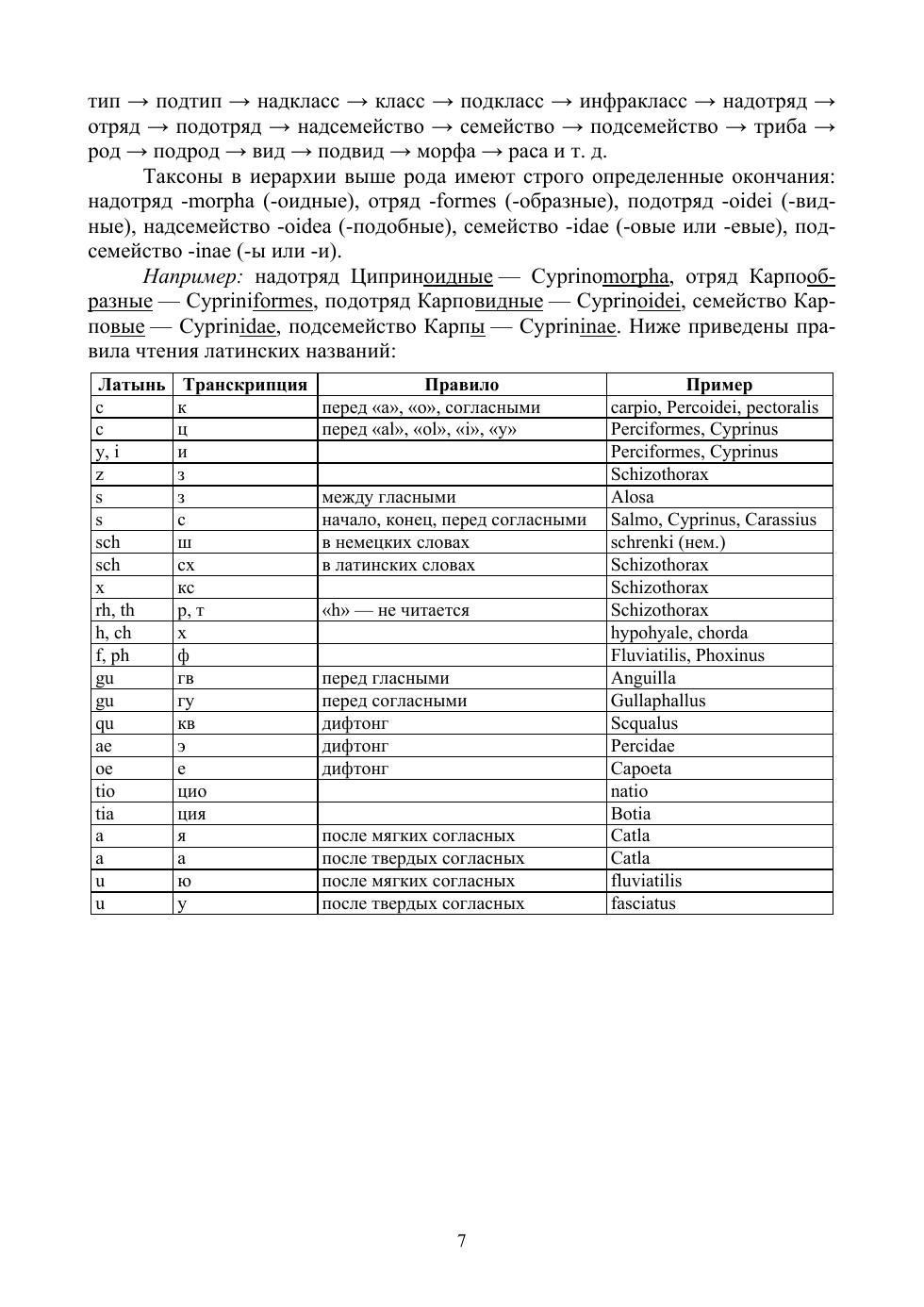 тип → подтип → надкласс → класс → подкласс → инфракласс → надотряд → отряд → подотряд → надсемейство → семейство → подсемейство → триба → род → подрод → вид → подвид → морфа → раса и т. д.

Таксоны в иерархии выше рода имеют строго определенные окончания: надотряд -morpha (-оидные), отряд -formes (-образные), подотряд -oidei (-видные), надсемейство -oidea (-подобные), семейство -idae (-овые или -евые), подсемейство -inae (-ы или -и).

Например: надотряд Циприноидные — Cyprinomorpha, отряд Карпообразные — Cypriniformes, подотряд Карповидные — Cyprinoidei, семейство Карповые — Cyprinidae, подсемейство Карпы — Cyprininae. Ниже приведены правила чтения латинских названий:

| Латынь | Транскрипция | Правило | Пример |
|---|---|---|---|
| c | к | перед «a», «o», согласными | carpio, Percoidei, pectoralis |
| c | ц | перед «al», «ol», «i», «y» | Perciformes, Cyprinus |
| y, i | и | | Perciformes, Cyprinus |
| z | з | | Schizothorax |
| s | з | между гласными | Alosa |
| s | с | начало, конец, перед согласными | Salmo, Cyprinus, Carassius |
| sch | ш | в немецких словах | schrenki (нем.) |
| sch | сх | в латинских словах | Schizothorax |
| x | кс | | Schizothorax |
| rh, th | р, т | «h» — не читается | Schizothorax |
| h, ch | х | | hypohyale, chorda |
| f, ph | ф | | Fluviatilis, Phoxinus |
| gu | гв | перед гласными | Anguilla |
| gu | гу | перед согласными | Gullaphallus |
| qu | кв | дифтонг | Scqualus |
| ae | э | дифтонг | Percidae |
| oe | е | дифтонг | Capoeta |
| tio | цио | | natio |
| tia | ция | | Botia |
| a | я | после мягких согласных | Catla |
| a | а | после твердых согласных | Catla |
| u | ю | после мягких согласных | fluviatilis |
| u | у | после твердых согласных | fasciatus |

7